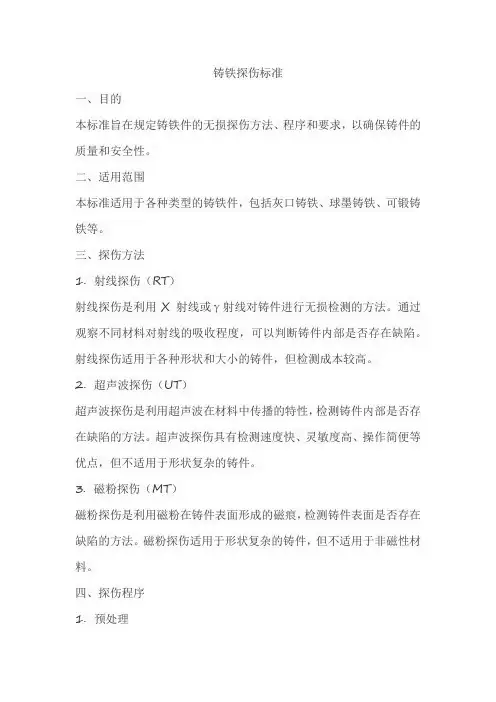 铸铁探伤标准

一、目的

本标准旨在规定铸铁件的无损探伤方法、程序和要求，以确保铸件的质量和安全性。

二、适用范围

本标准适用于各种类型的铸铁件，包括灰口铸铁、球墨铸铁、可锻铸铁等。

三、探伤方法

1. 射线探伤（RT）

射线探伤是利用 X 射线或γ射线对铸件进行无损检测的方法。通过观察不同材料对射线的吸收程度，可以判断铸件内部是否存在缺陷。射线探伤适用于各种形状和大小的铸件，但检测成本较高。

2. 超声波探伤（UT）

超声波探伤是利用超声波在材料中传播的特性，检测铸件内部是否存在缺陷的方法。超声波探伤具有检测速度快、灵敏度高、操作简便等优点，但不适用于形状复杂的铸件。

3. 磁粉探伤（MT）

磁粉探伤是利用磁粉在铸件表面形成的磁痕，检测铸件表面是否存在缺陷的方法。磁粉探伤适用于形状复杂的铸件，但不适用于非磁性材料。

四、探伤程序

1. 预处理